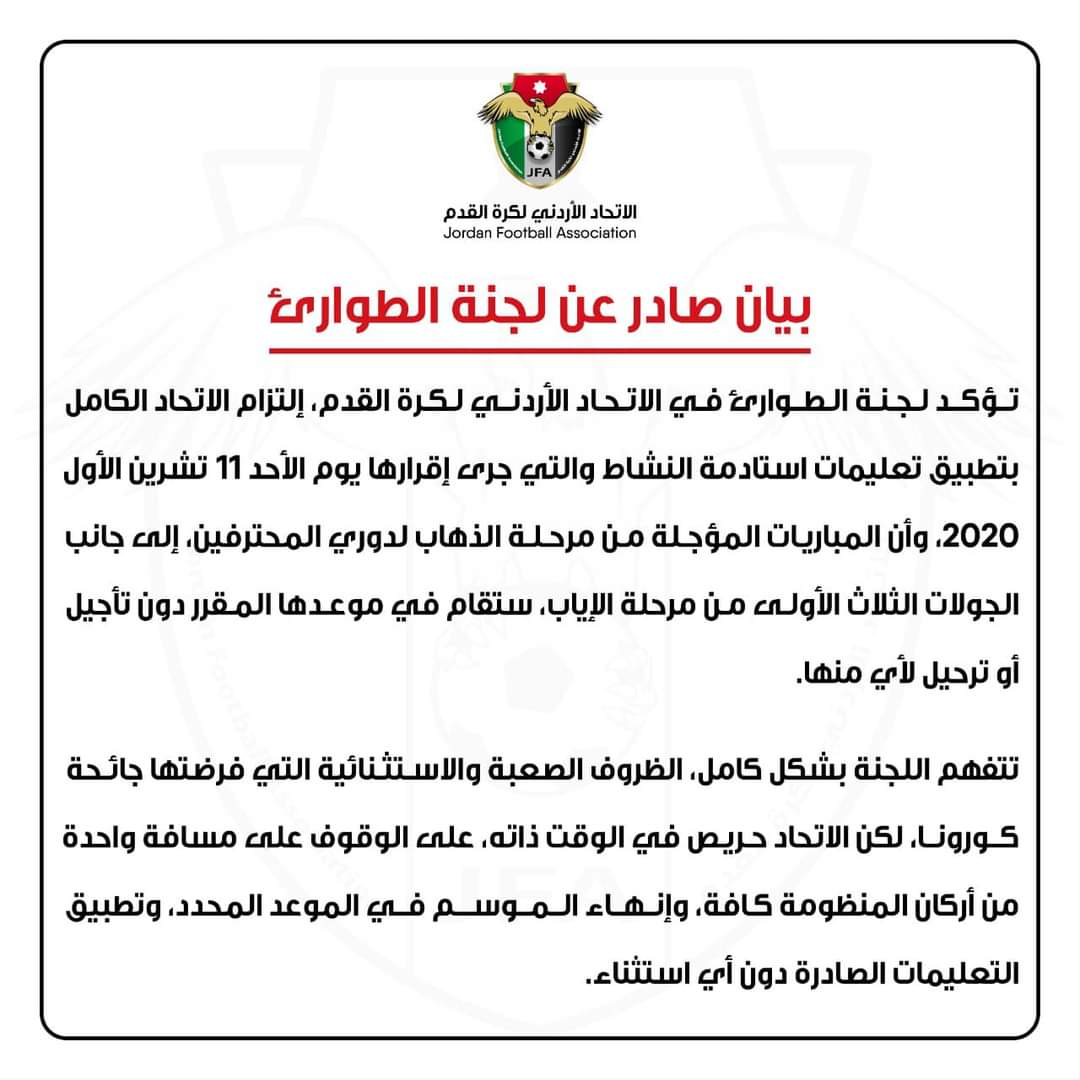 JFA

الاتحاد الأردني لكرة القدم
Jordan Football Association

بيان صادر عن لجنة الطوارئ

تؤكد لجنة الطوارئ في الاتحاد الأردني لكرة القدم، إلتزام الاتحاد الكامل بتطبيق تعليمات استدامة النشاط والتي جرى إقرارها يوم الأحد 11 تشرين الأول 2020، وأن المباريات المؤجلة من مرحلة الذهاب لدوري المحترفين، إلى جانب الجولات الثلاث الأولى من مرحلة الإياب، ستقام في موعدها المقرر دون تأجيل أو ترحيل لأي منها.

تتفهم اللجنة بشكل كامل، الظروف الصعبة والاستثنائية التي فرضتها جائحة كورونا، لكن الاتحاد حريص في الوقت ذاته، على الوقوف على مسافة واحدة من أركان المنظومة كافة، وإنهاء الموسم في الموعد المحدد، وتطبيق التعليمات الصادرة دون أي استثناء.